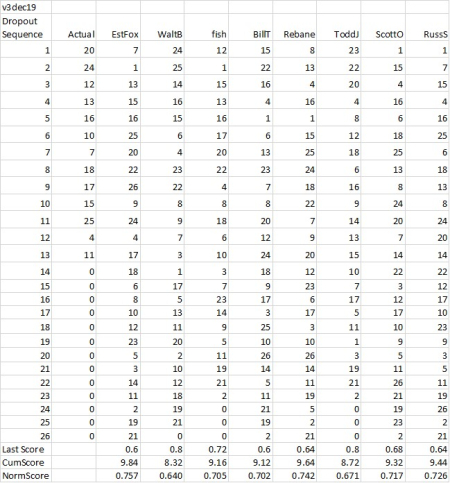 | v3dec19 | | | | | | | | | |
|---|---|---|---|---|---|---|---|---|---|
| Dropout Sequence | Actual | EstFox | WaltB | fish | BillT | Rebane | ToddJ | ScottO | RussS |
| 1 | 20 | 7 | 24 | 12 | 15 | 8 | 23 | 1 | 1 |
| 2 | 24 | 1 | 25 | 1 | 22 | 13 | 22 | 15 | 7 |
| 3 | 12 | 13 | 14 | 15 | 16 | 4 | 20 | 4 | 15 |
| 4 | 13 | 15 | 16 | 13 | 4 | 16 | 4 | 16 | 4 |
| 5 | 16 | 16 | 15 | 16 | 1 | 1 | 8 | 6 | 16 |
| 6 | 10 | 25 | 6 | 17 | 6 | 15 | 12 | 18 | 25 |
| 7 | 7 | 20 | 4 | 20 | 13 | 25 | 18 | 25 | 6 |
| 8 | 18 | 22 | 23 | 22 | 23 | 24 | 6 | 13 | 18 |
| 9 | 17 | 26 | 22 | 4 | 7 | 18 | 16 | 8 | 13 |
| 10 | 15 | 9 | 8 | 8 | 8 | 22 | 9 | 24 | 8 |
| 11 | 25 | 24 | 9 | 18 | 20 | 7 | 14 | 20 | 24 |
| 12 | 4 | 4 | 7 | 6 | 12 | 9 | 13 | 7 | 20 |
| 13 | 11 | 17 | 3 | 10 | 24 | 20 | 15 | 14 | 14 |
| 14 | 0 | 18 | 1 | 3 | 18 | 12 | 10 | 22 | 22 |
| 15 | 0 | 6 | 17 | 7 | 9 | 23 | 7 | 3 | 12 |
| 16 | 0 | 8 | 5 | 23 | 17 | 6 | 17 | 12 | 17 |
| 17 | 0 | 10 | 13 | 14 | 3 | 17 | 5 | 17 | 10 |
| 18 | 0 | 12 | 11 | 9 | 25 | 3 | 11 | 10 | 23 |
| 19 | 0 | 23 | 20 | 5 | 10 | 10 | 1 | 9 | 9 |
| 20 | 0 | 5 | 2 | 11 | 26 | 26 | 3 | 5 | 3 |
| 21 | 0 | 3 | 10 | 19 | 14 | 14 | 19 | 11 | 5 |
| 22 | 0 | 14 | 12 | 21 | 5 | 11 | 21 | 26 | 11 |
| 23 | 0 | 11 | 18 | 2 | 11 | 19 | 2 | 21 | 19 |
| 24 | 0 | 2 | 19 | 0 | 21 | 5 | 0 | 19 | 26 |
| 25 | 0 | 19 | 21 | 0 | 19 | 2 | 0 | 23 | 2 |
| 26 | 0 | 21 | 0 | 0 | 2 | 21 | 0 | 2 | 21 |
| Last Score | | 0.6 | 0.8 | 0.72 | 0.6 | 0.64 | 0.8 | 0.68 | 0.64 |
| CumScore | | 9.84 | 8.32 | 9.16 | 9.12 | 9.64 | 8.72 | 9.32 | 9.44 |
| NormScore | | 0.757 | 0.640 | 0.705 | 0.702 | 0.742 | 0.671 | 0.717 | 0.726 |